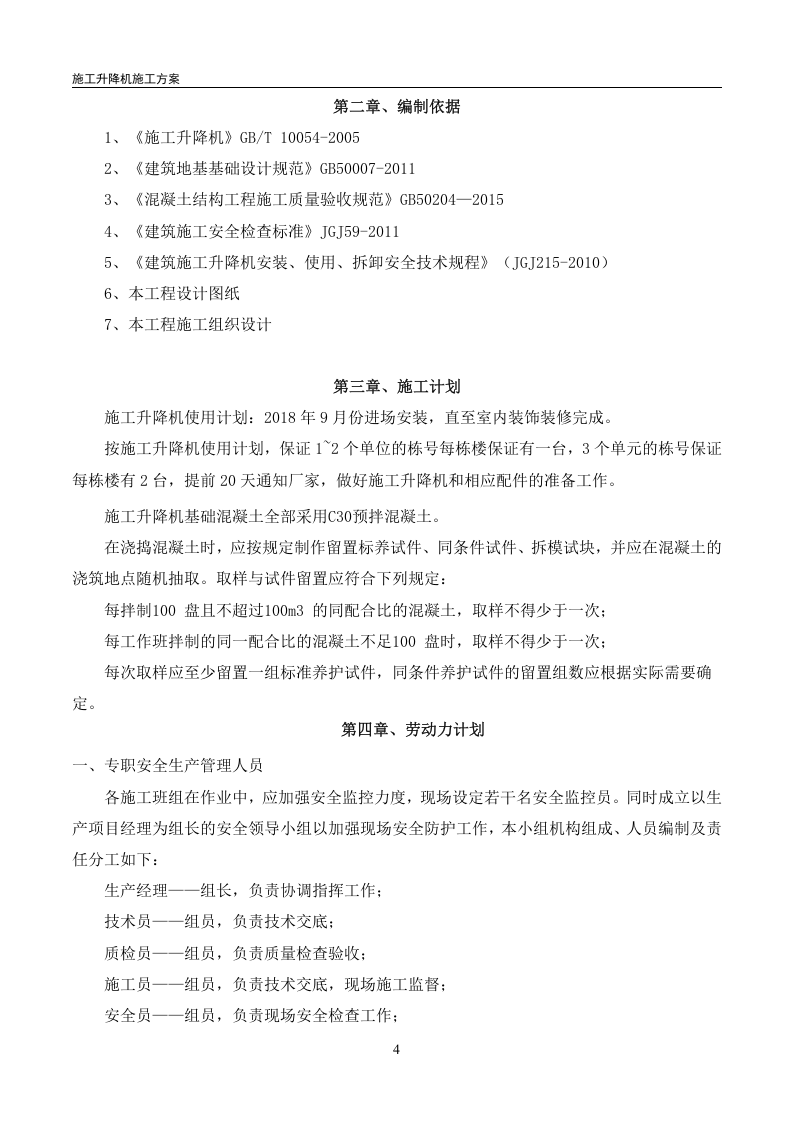 施工升降机施工方案

第二章、编制依据

1、《施工升降机》GB/T 10054-2005

2、《建筑地基基础设计规范》GB50007-2011

3、《混凝土结构工程施工质量验收规范》GB50204—2015

4、《建筑施工安全检查标准》JGJ59-2011

5、《建筑施工升降机安装、使用、拆卸安全技术规程》（JGJ215-2010）

6、本工程设计图纸

7、本工程施工组织设计

第三章、施工计划

施工升降机使用计划：2018年9月份进场安装，直至室内装饰装修完成。

按施工升降机使用计划，保证1~2个单位的栋号每栋楼保证有一台，3个单元的栋号保证每栋楼有2台，提前20天通知厂家，做好施工升降机和相应配件的准备工作。

施工升降机基础混凝土全部采用C30预拌混凝土。

在浇捣混凝土时，应按规定制作留置标养试件、同条件试件、拆模试块，并应在混凝土的浇筑地点随机抽取。取样与试件留置应符合下列规定：

每拌制100盘且不超过100m3的同配合比的混凝土，取样不得少于一次；

每工作班拌制的同一配合比的混凝土不足100盘时，取样不得少于一次；

每次取样应至少留置一组标准养护试件，同条件养护试件的留置组数应根据实际需要确定。

第四章、劳动力计划

一、专职安全生产管理人员

各施工班组在作业中，应加强安全监控力度，现场设定若干名安全监控员。同时成立以生产项目经理为组长的安全领导小组以加强现场安全防护工作，本小组机构组成、人员编制及责任分工如下：

生产经理——组长，负责协调指挥工作；

技术员——组员，负责技术交底；

质检员——组员，负责质量检查验收；

施工员——组员，负责技术交底，现场施工监督；

安全员——组员，负责现场安全检查工作；

4